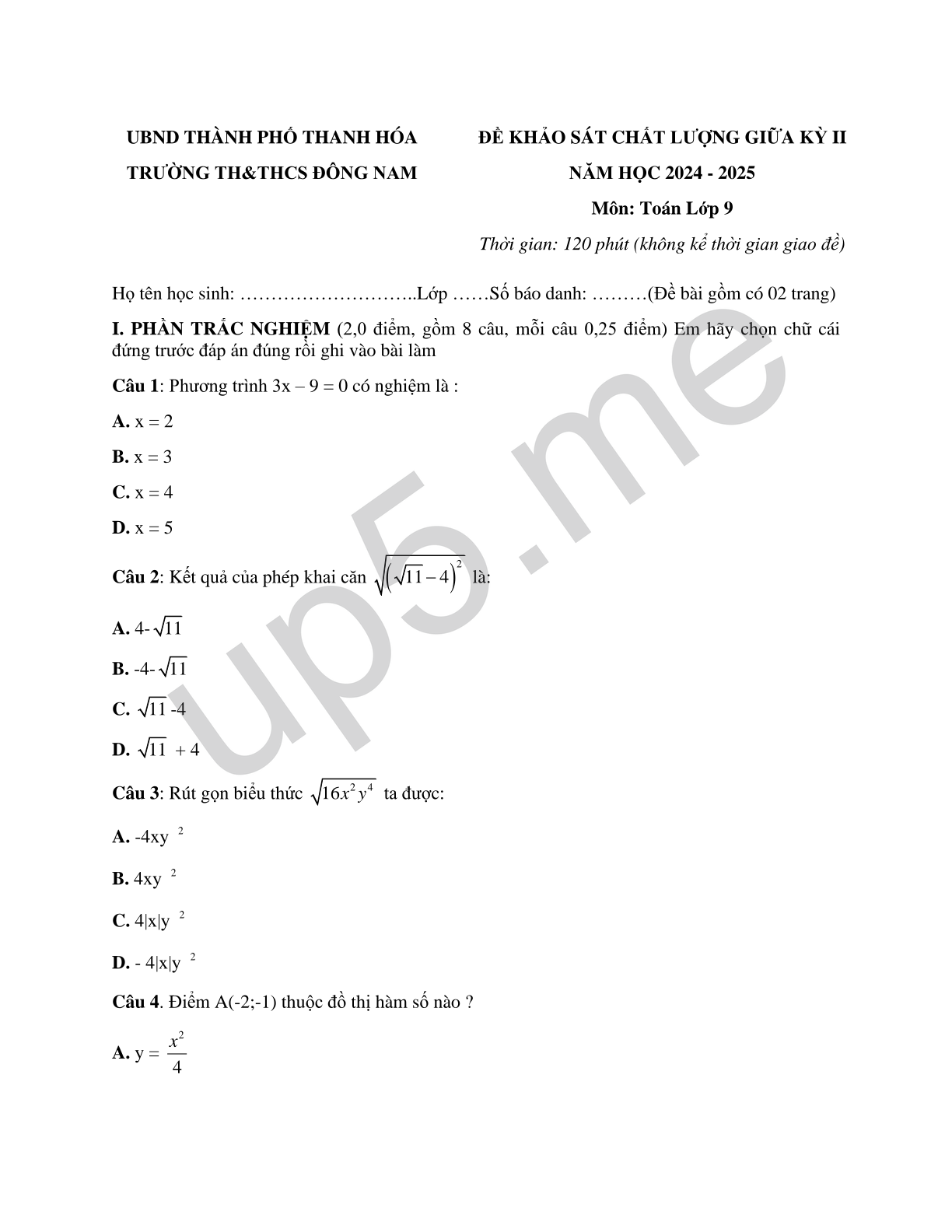 UBND THÀNH PHỐ THANH HÓA
TRƯỜNG TH&THCS ĐÔNG NAM

ĐỀ KHẢO SÁT CHẤT LƯỢNG GIỮA KỲ II
NĂM HỌC 2024 - 2025
Môn: Toán Lớp 9
Thời gian: 120 phút (không kể thời gian giao đề)

Họ tên học sinh: ………………………..Lớp ……Số báo danh: ………(Đề bài gồm có 02 trang)

I. PHẦN TRẮC NGHIỆM (2,0 điểm, gồm 8 câu, mỗi câu 0,25 điểm) Em hãy chọn chữ cái đứng trước đáp án đúng rồi ghi vào bài làm

Câu 1: Phương trình 3x – 9 = 0 có nghiệm là :

A. x = 2

B. x = 3

C. x = 4

D. x = 5

Câu 2: Kết quả của phép khai căn $\sqrt{\left(\sqrt{11}-4\right)^2}$ là:

A. 4-$\sqrt{11}$

B. -4-$\sqrt{11}$

C. $\sqrt{11}$ -4

D. $\sqrt{11}$ + 4

Câu 3: Rút gọn biểu thức $\sqrt{16x^2y^4}$ ta được:

A. -4xy $^2$

B. 4xy $^2$

C. 4|x|y $^2$

D. - 4|x|y $^2$

Câu 4. Điểm A(-2;-1) thuộc đồ thị hàm số nào ?

A. y = $\frac{x^2}{4}$

up5.me